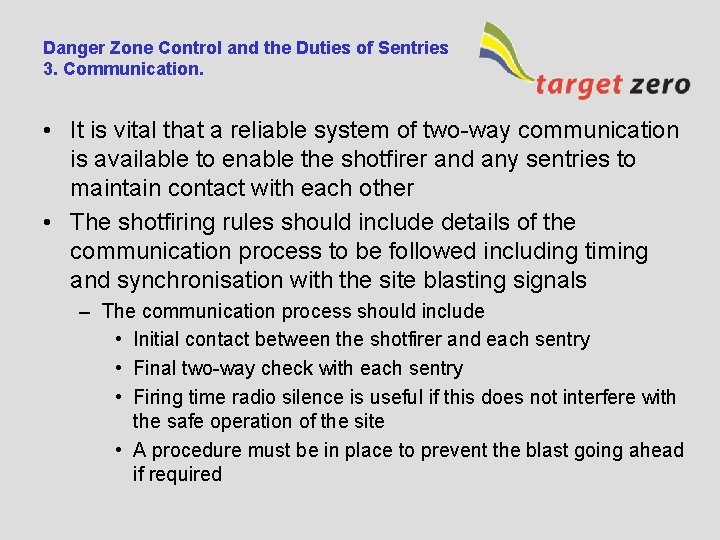 Danger Zone Control and the Duties of Sentries
3. Communication.

target zero

• It is vital that a reliable system of two-way communication is available to enable the shotfirer and any sentries to maintain contact with each other

• The shotfiring rules should include details of the communication process to be followed including timing and synchronisation with the site blasting signals

– The communication process should include

• Initial contact between the shotfirer and each sentry

• Final two-way check with each sentry

• Firing time radio silence is useful if this does not interfere with the safe operation of the site

• A procedure must be in place to prevent the blast going ahead if required